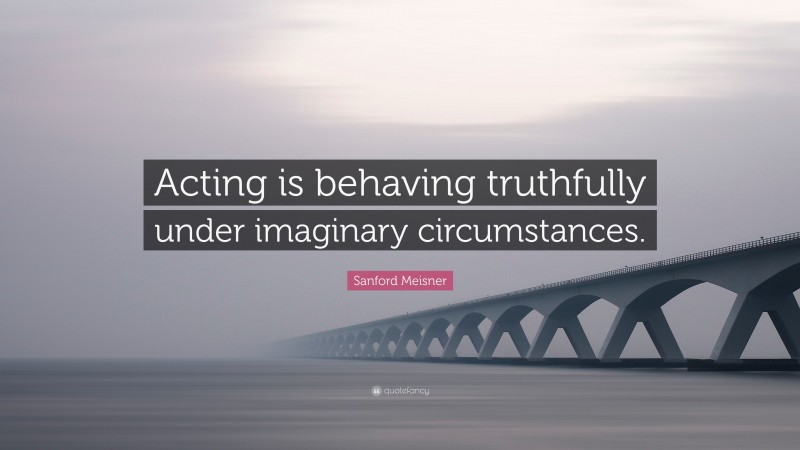 Acting is behaving truthfully under imaginary circumstances.

Sanford Meisner

quotefancy